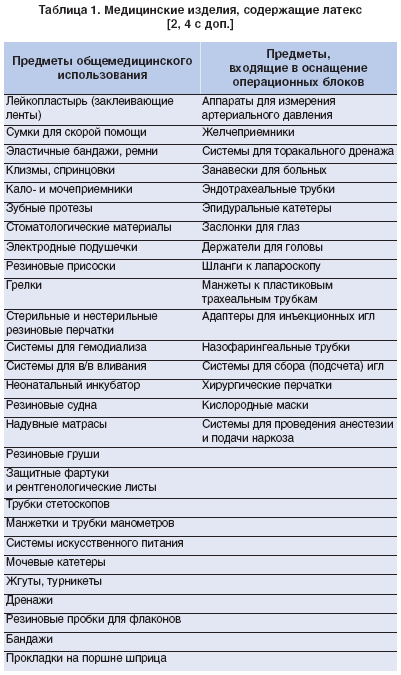 Таблица 1. Медицинские изделия, содержащие латекс [2, 4 с доп.]

| Предметы общемедицинского использования | Предметы, входящие в оснащение операционных блоков |
|---|---|
| Лейкопластырь (заклеивающие ленты) | Аппараты для измерения артериального давления |
| Сумки для скорой помощи | Желчеприемники |
| Эластичные бандажи, ремни | Системы для торакального дренажа |
| Клизмы, спринцовки | Занавески для больных |
| Кало- и мочеприемники | Эндотрахеальные трубки |
| Зубные протезы | Эпидуральные катетеры |
| Стоматологические материалы | Заслонки для глаз |
| Электродные подушечки | Держатели для головы |
| Резиновые присоски | Шланги к лапароскопу |
| Грелки | Манжеты к пластиковым трахеальным трубкам |
| Стерильные и нестерильные резиновые перчатки | Адаптеры для инъекционных игл |
| Системы для гемодиализа | Назофарингеальные трубки |
| Системы для в/в вливания | Системы для сбора (подсчета) игл |
| Неонатальный инкубатор | Хирургические перчатки |
| Резиновые судна | Кислородные маски |
| Надувные матрасы | Системы для проведения анестезии и подачи наркоза |
| Резиновые груши | |
| Защитные фартуки и рентгенологические листы | |
| Трубки стетоскопов | |
| Манжетки и трубки манометров | |
| Системы искусственного питания | |
| Мочевые катетеры | |
| Жгуты, турникеты | |
| Дренажи | |
| Резиновые пробки для флаконов | |
| Бандажи | |
| Прокладки на поршне шприца | |